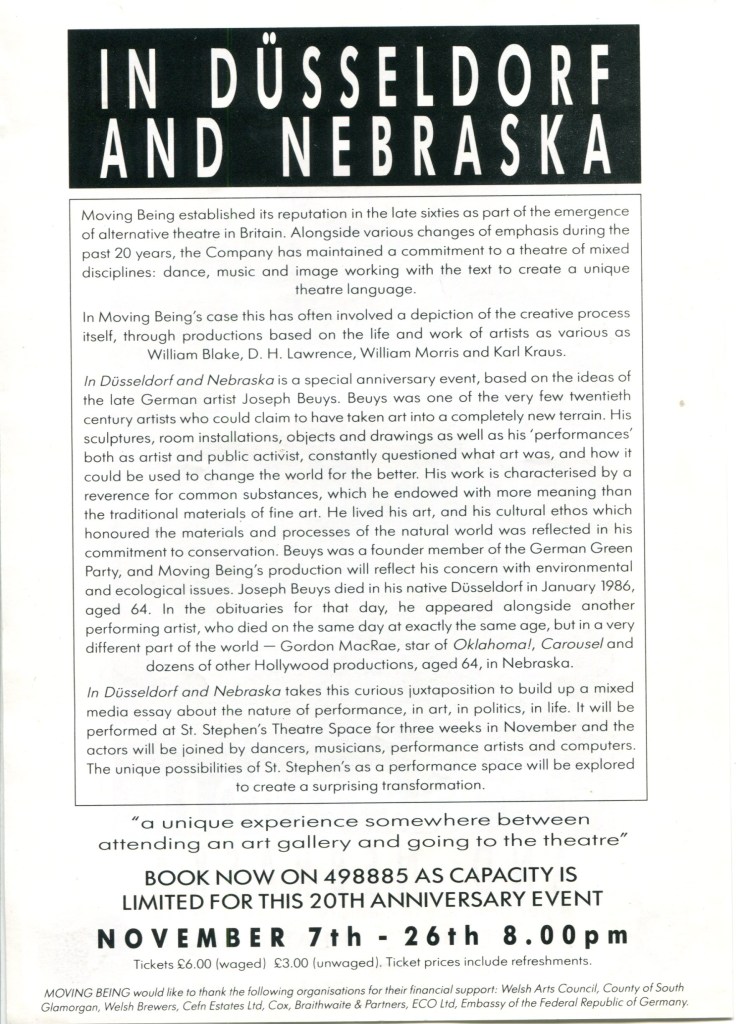 IN DÜSSELDORF AND NEBRASKA

Moving Being established its reputation in the late sixties as part of the emergence of alternative theatre in Britain. Alongside various changes of emphasis during the past 20 years, the Company has maintained a commitment to a theatre of mixed disciplines: dance, music and image working with the text to create a unique theatre language.

In Moving Being's case this has often involved a depiction of the creative process itself, through productions based on the life and work of artists as various as William Blake, D. H. Lawrence, William Morris and Karl Kraus.

In Düsseldorf and Nebraska is a special anniversary event, based on the ideas of the late German artist Joseph Beuys. Beuys was one of the very few twentieth century artists who could claim to have taken art into a completely new terrain. His sculptures, room installations, objects and drawings as well as his 'performances' both as artist and public activist, constantly questioned what art was, and how it could be used to change the world for the better. His work is characterised by a reverence for common substances, which he endowed with more meaning than the traditional materials of fine art. He lived his art, and his cultural ethos which honoured the materials and processes of the natural world was reflected in his commitment to conservation. Beuys was a founder member of the German Green Party, and Moving Being's production will reflect his concern with environmental and ecological issues. Joseph Beuys died in his native Düsseldorf in January 1986, aged 64. In the obituaries for that day, he appeared alongside another performing artist, who died on the same day at exactly the same age, but in a very different part of the world — Gordon MacRae, star of Oklahoma!, Carousel and dozens of other Hollywood productions, aged 64, in Nebraska.

In Düsseldorf and Nebraska takes this curious juxtaposition to build up a mixed media essay about the nature of performance, in art, in politics, in life. It will be performed at St. Stephen's Theatre Space for three weeks in November and the actors will be joined by dancers, musicians, performance artists and computers. The unique possibilities of St. Stephen's as a performance space will be explored to create a surprising transformation.

"a unique experience somewhere between attending an art gallery and going to the theatre"

BOOK NOW ON 498885 AS CAPACITY IS LIMITED FOR THIS 20TH ANNIVERSARY EVENT

NOVEMBER 7th - 26th 8.00pm

Tickets £6.00 (waged) £3.00 (unwaged). Ticket prices include refreshments.

MOVING BEING would like to thank the following organisations for their financial support: Welsh Arts Council, County of South Glamorgan, Welsh Brewers, Cefn Estates Ltd, Cox, Braithwaite & Partners, ECO Ltd, Embassy of the Federal Republic of Germany.